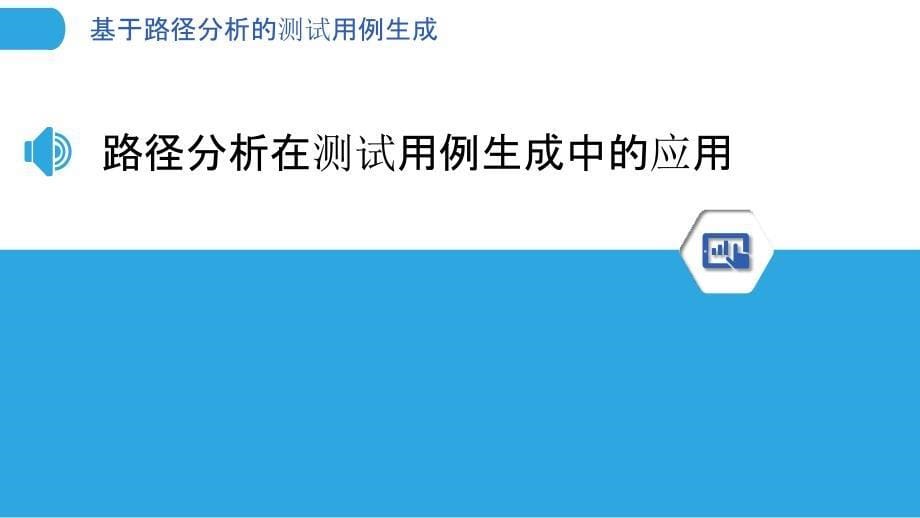 基于路径分析的测试用例生成

路径分析在测试用例生成中的应用